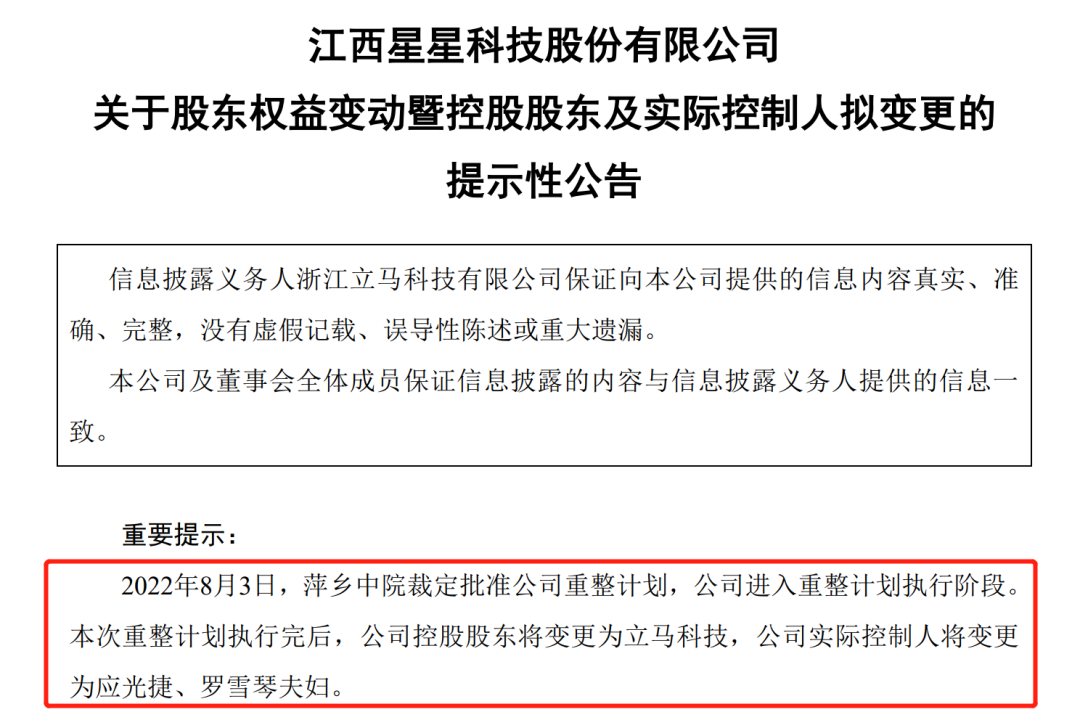 江西星星科技股份有限公司
关于股东权益变动暨控股股东及实际控制人拟变更的
提示性公告

信息披露义务人浙江立马科技有限公司保证向本公司提供的信息内容真实、准确、完整，没有虚假记载、误导性陈述或重大遗漏。

本公司及董事会全体成员保证信息披露的内容与信息披露义务人提供的信息一致。

重要提示：

2022年8月3日，萍乡中院裁定批准公司重整计划，公司进入重整计划执行阶段。本次重整计划执行完后，公司控股股东将变更为立马科技，公司实际控制人将变更为应光捷、罗雪琴夫妇。